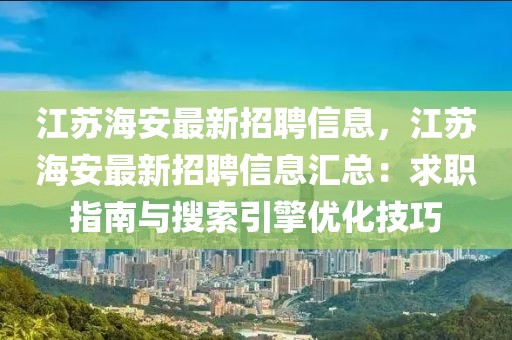 江苏海安最新招聘信息，江苏海安最新招聘信息汇总：求职指南与搜索引擎优化技巧